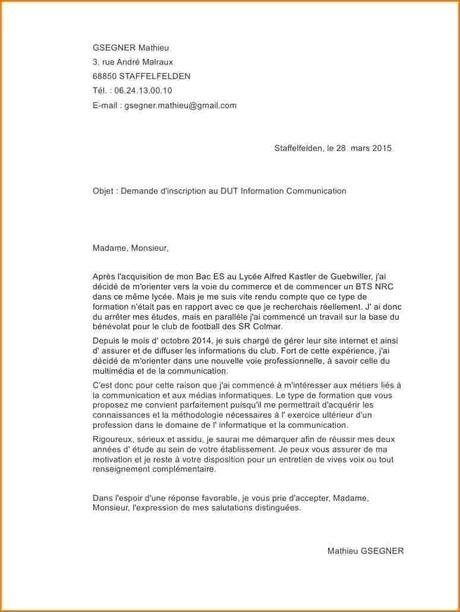 GSEGNER Mathieu

3, rue André Malraux

68850 STAFFELFELDEN

Tél. : 06.24.13.00.10

E-mail : gsegner.mathieu@gmail.com

Staffelfelden, le 28 mars 2015

Objet : Demande d'inscription au DUT Information Communication

Madame, Monsieur,

Après l'acquisition de mon Bac ES au Lycée Alfred Kastler de Guebwiller, j'ai décidé de m'orienter vers la voie du commerce et de commencer un BTS NRC dans ce même lycée. Mais je me suis vite rendu compte que ce type de formation n'était pas en rapport avec ce que je recherchais réellement. J' ai donc du arrêter mes études, mais en parallèle j'ai commencé un travail sur la base du bénévolat pour le club de football des SR Colmar.

Depuis le mois d' octobre 2014, je suis chargé de gérer leur site internet et ainsi d' assurer et de diffuser les informations du club. Fort de cette expérience, j'ai décidé de m'orienter dans une nouvelle voie professionnelle, à savoir celle du multimédia et de la communication.

C'est donc pour cette raison que j'ai commencé à m'intéresser aux métiers liés à la communication et aux médias informatiques. Le type de formation que vous proposez me convient parfaitement puisqu'il me permettrait d'acquérir les connaissances et la méthodologie nécessaires à l' exercice ultérieur d'un profession dans le domaine de l' informatique et la communication.

Rigoureux, sérieux et assidu, je saurai me démarquer afin de réussir mes deux années d' étude au sein de votre établissement. Je peux vous assurer de ma motivation et je reste à votre disposition pour un entretien de vives voix ou tout renseignement complémentaire.

Dans l'espoir d'une réponse favorable, je vous prie d'accepter, Madame, Monsieur, l'expression de mes salutations distinguées.

Mathieu GSEGNER